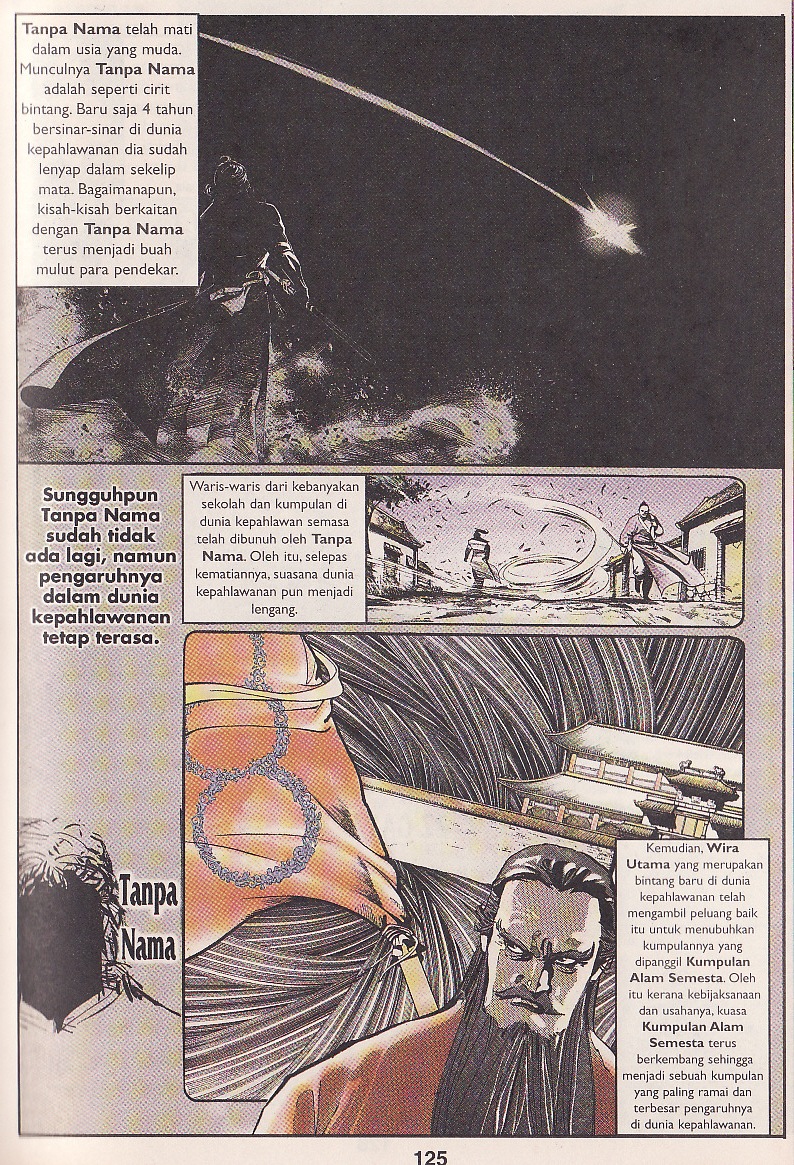 Tanpa Nama telah mati dalam usia yang muda. Munculnya Tanpa Nama adalah seperti cirit bintang. Baru saja 4 tahun bersinar-sinar di dunia kepahlawanan dia sudah lenyap dalam sekelip mata. Bagaimanapun, kisah-kisah berkaitan dengan Tanpa Nama terus menjadi buah mulut para pendekar.

Sungguhpun Tanpa Nama sudah tidak ada lagi, namun pengaruhnya dalam dunia kepahlawanan tetap terasa.

Waris-waris dari kebanyakan sekolah dan kumpulan di dunia kepahlawan semasa telah dibunuh oleh Tanpa Nama. Oleh itu, selepas kematiannya, suasana dunia kepahlawanan pun menjadi lengang.

Tanpa Nama

Kemudian, Wira Utama yang merupakan bintang baru di dunia kepahlawanan telah mengambil peluang baik itu untuk menubuhkan kumpulannya yang dipanggil Kumpulan Alam Semesta. Oleh itu kerana kebijaksanaan dan usahanya, kuasa Kumpulan Alam Semesta terus berkembang sehingga menjadi sebuah kumpulan yang paling ramai dan terbesar pengaruhnya di dunia kepahlawanan.

125